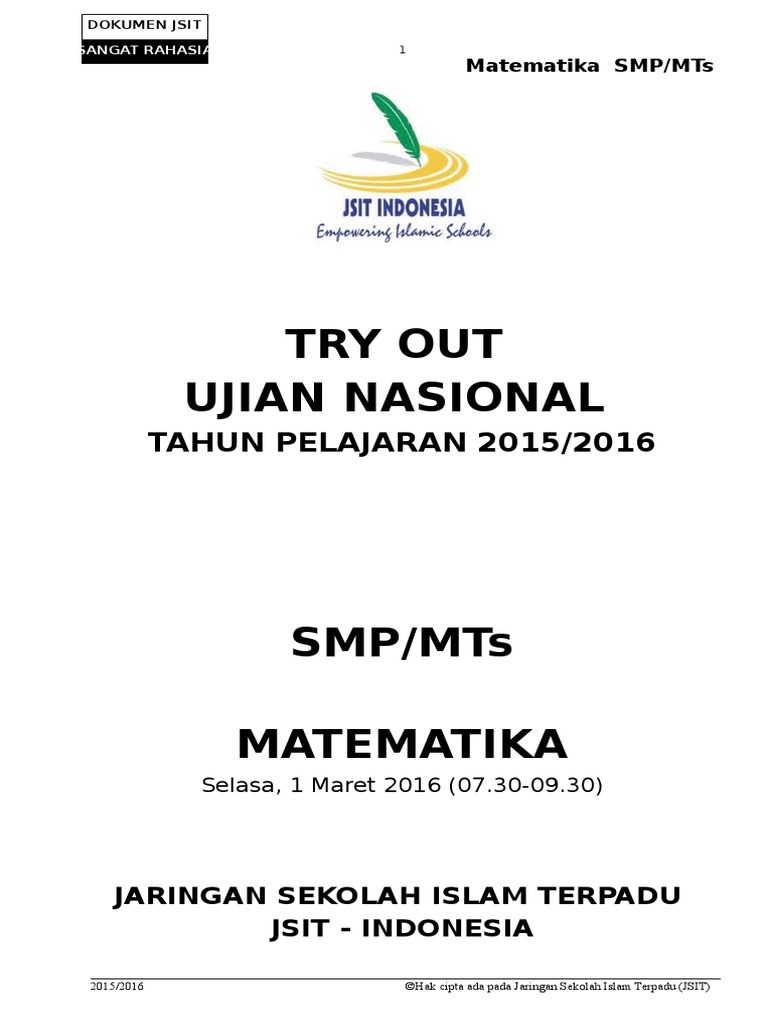 DOKUMEN JSIT
SANGAT RAHASIA

1

Matematika SMP/MTs

JSIT INDONESIA
Empowering Islamic Schools

TRY OUT
UJIAN NASIONAL
TAHUN PELAJARAN 2015/2016

SMP/MTs

MATEMATIKA
Selasa, 1 Maret 2016 (07.30-09.30)

JARINGAN SEKOLAH ISLAM TERPADU
JSIT - INDONESIA

2015/2016 ©Hak cipta ada pada Jaringan Sekolah Islam Terpadu (JSIT)